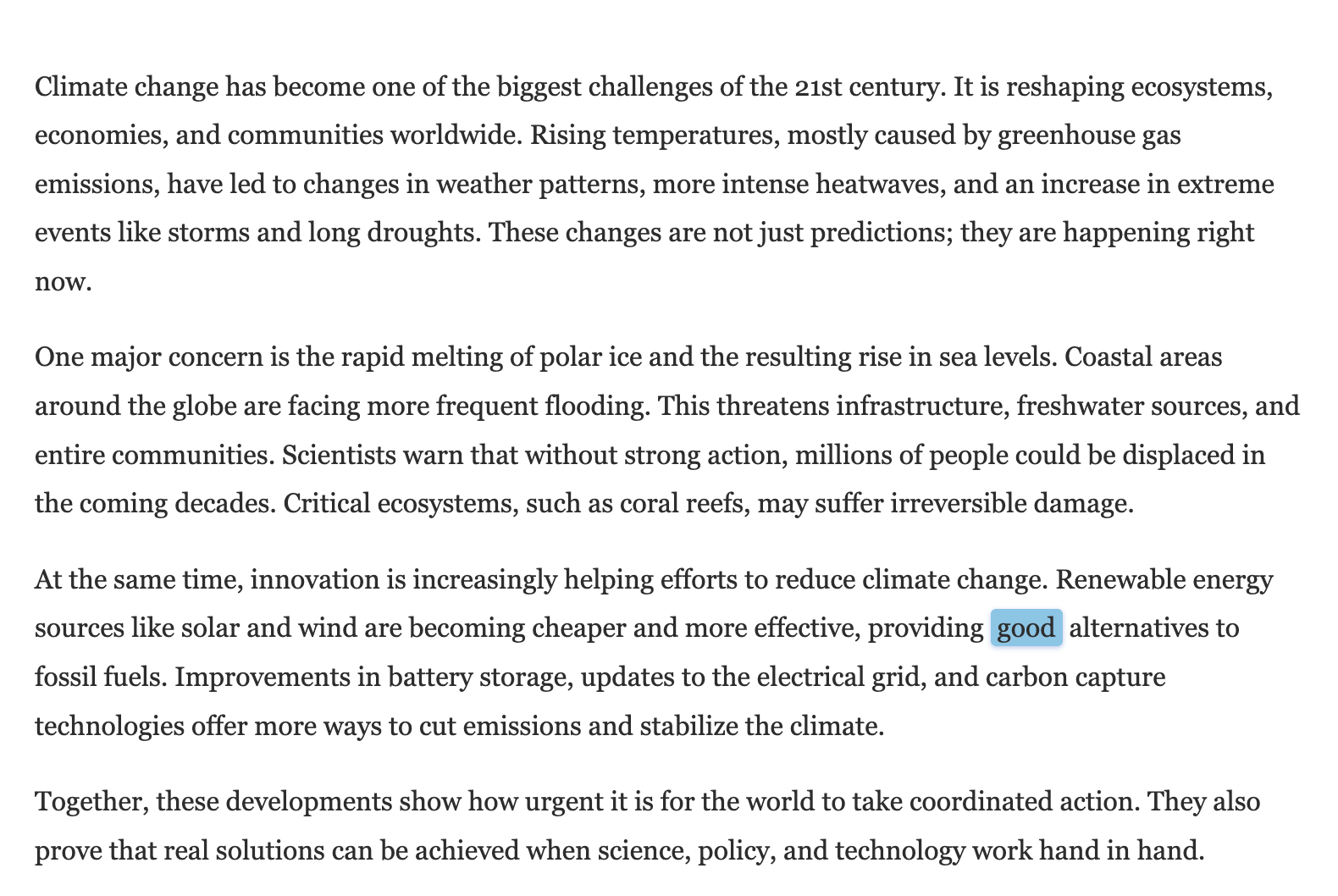 Climate change has become one of the biggest challenges of the 21st century. It is reshaping ecosystems, economies, and communities worldwide. Rising temperatures, mostly caused by greenhouse gas emissions, have led to changes in weather patterns, more intense heatwaves, and an increase in extreme events like storms and long droughts. These changes are not just predictions; they are happening right now.

One major concern is the rapid melting of polar ice and the resulting rise in sea levels. Coastal areas around the globe are facing more frequent flooding. This threatens infrastructure, freshwater sources, and entire communities. Scientists warn that without strong action, millions of people could be displaced in the coming decades. Critical ecosystems, such as coral reefs, may suffer irreversible damage.

At the same time, innovation is increasingly helping efforts to reduce climate change. Renewable energy sources like solar and wind are becoming cheaper and more effective, providing good alternatives to fossil fuels. Improvements in battery storage, updates to the electrical grid, and carbon capture technologies offer more ways to cut emissions and stabilize the climate.

Together, these developments show how urgent it is for the world to take coordinated action. They also prove that real solutions can be achieved when science, policy, and technology work hand in hand.